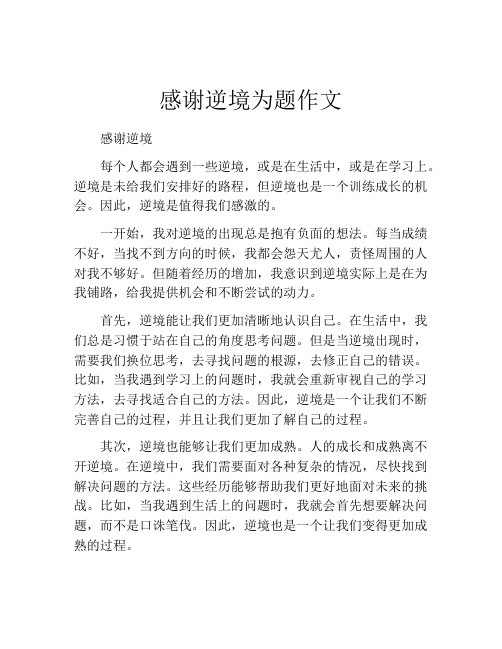 感谢逆境为题作文

感谢逆境

每个人都会遇到一些逆境，或是在生活中，或是在学习上。逆境是未给我们安排好的路程，但逆境也是一个训练成长的机会。因此，逆境是值得我们感激的。

一开始，我对逆境的出现总是抱有负面的想法。每当成绩不好，当找不到方向的时候，我都会怨天尤人，责怪周围的人对我不够好。但随着经历的增加，我意识到逆境实际上是在为我铺路，给我提供机会和不断尝试的动力。

首先，逆境能让我们更加清晰地认识自己。在生活中，我们总是习惯于站在自己的角度思考问题。但是当逆境出现时，需要我们换位思考，去寻找问题的根源，去修正自己的错误。比如，当我遇到学习上的问题时，我就会重新审视自己的学习方法，去寻找适合自己的方法。因此，逆境是一个让我们不断完善自己的过程，并且让我们更加了解自己的过程。

其次，逆境也能够让我们更加成熟。人的成长和成熟离不开逆境。在逆境中，我们需要面对各种复杂的情况，尽快找到解决问题的方法。这些经历能够帮助我们更好地面对未来的挑战。比如，当我遇到生活上的问题时，我就会首先想要解决问题，而不是口诛笔伐。因此，逆境也是一个让我们变得更加成熟的过程。